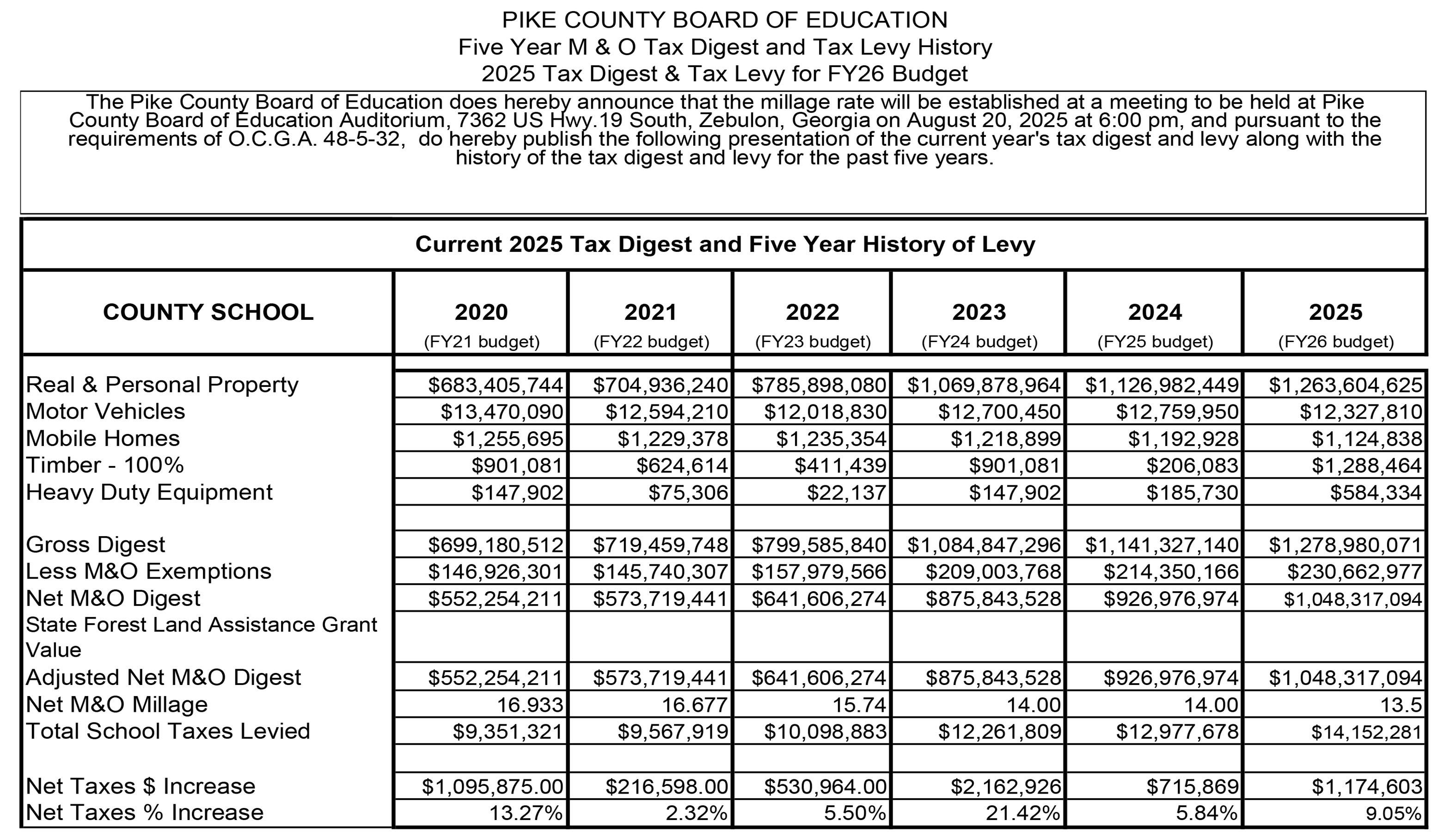 PIKE COUNTY BOARD OF EDUCATION
Five Year M & O Tax Digest and Tax Levy History
2025 Tax Digest & Tax Levy for FY26 Budget

The Pike County Board of Education does hereby announce that the millage rate will be established at a meeting to be held at Pike County Board of Education Auditorium, 7362 US Hwy.19 South, Zebulon, Georgia on August 20, 2025 at 6:00 pm, and pursuant to the requirements of O.C.G.A. 48-5-32, do hereby publish the following presentation of the current year's tax digest and levy along with the history of the tax digest and levy for the past five years.

Current 2025 Tax Digest and Five Year History of Levy

| COUNTY SCHOOL | 2020 (FY21 budget) | 2021 (FY22 budget) | 2022 (FY23 budget) | 2023 (FY24 budget) | 2024 (FY25 budget) | 2025 (FY26 budget) |
|---|---|---|---|---|---|---|
| Real & Personal Property | $683,405,744 | $704,936,240 | $785,898,080 | $1,069,878,964 | $1,126,982,449 | $1,263,604,625 |
| Motor Vehicles | $13,470,090 | $12,594,210 | $12,018,830 | $12,700,450 | $12,759,950 | $12,327,810 |
| Mobile Homes | $1,255,695 | $1,229,378 | $1,235,354 | $1,218,899 | $1,192,928 | $1,124,838 |
| Timber - 100% | $901,081 | $624,614 | $411,439 | $901,081 | $206,083 | $1,288,464 |
| Heavy Duty Equipment | $147,902 | $75,306 | $22,137 | $147,902 | $185,730 | $584,334 |
| | | | | | | |
| Gross Digest | $699,180,512 | $719,459,748 | $799,585,840 | $1,084,847,296 | $1,141,327,140 | $1,278,980,071 |
| Less M&O Exemptions | $146,926,301 | $145,740,307 | $157,979,566 | $209,003,768 | $214,350,166 | $230,662,977 |
| Net M&O Digest | $552,254,211 | $573,719,441 | $641,606,274 | $875,843,528 | $926,976,974 | $1,048,317,094 |
| State Forest Land Assistance Grant Value | | | | | | |
| Adjusted Net M&O Digest | $552,254,211 | $573,719,441 | $641,606,274 | $875,843,528 | $926,976,974 | $1,048,317,094 |
| Net M&O Millage | 16.933 | 16.677 | 15.74 | 14.00 | 14.00 | 13.5 |
| Total School Taxes Levied | $9,351,321 | $9,567,919 | $10,098,883 | $12,261,809 | $12,977,678 | $14,152,281 |
| | | | | | | |
| Net Taxes $ Increase | $1,095,875.00 | $216,598.00 | $530,964.00 | $2,162,926 | $715,869 | $1,174,603 |
| Net Taxes % Increase | 13.27% | 2.32% | 5.50% | 21.42% | 5.84% | 9.05% |